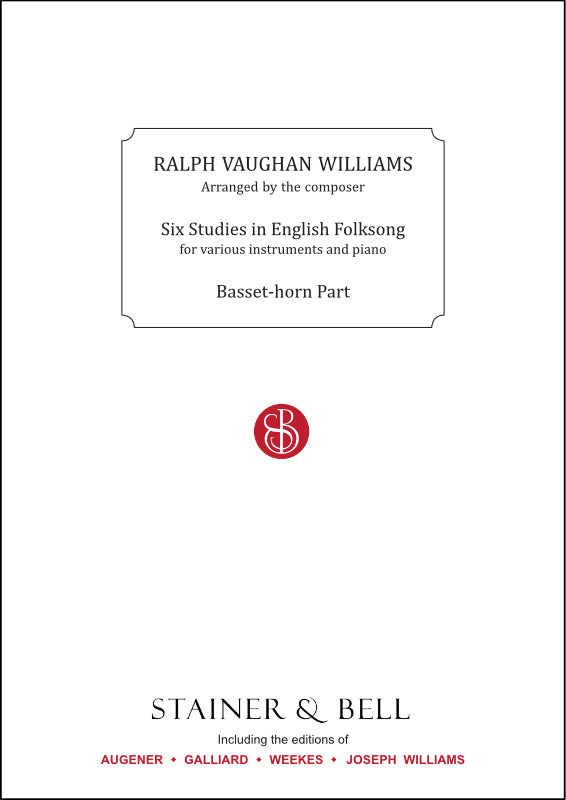 RALPH VAUGHAN WILLIAMS
Arranged by the composer

Six Studies in English Folksong
for various instruments and piano

Basset-horn Part

SB

STAINER & BELL
Including the editions of
AUGENER • GALLIARD • WEEKES • JOSEPH WILLIAMS